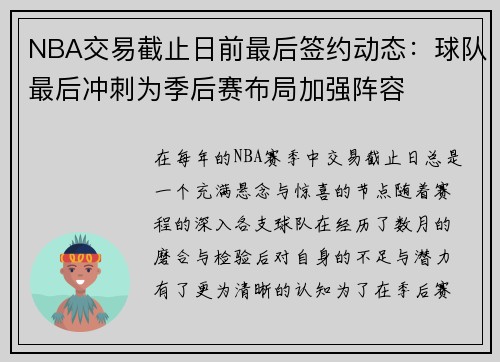 NBA交易截止日前最后签约动态：球队最后冲刺为季后赛布局加强阵容

在每年的NBA赛季中交易截止日总是一个充满悬念与惊喜的节点随着赛程的深入各支球队在经历了数月的磨合与检验后对自身的不足与潜力有了更为清晰的认知为了在季后赛